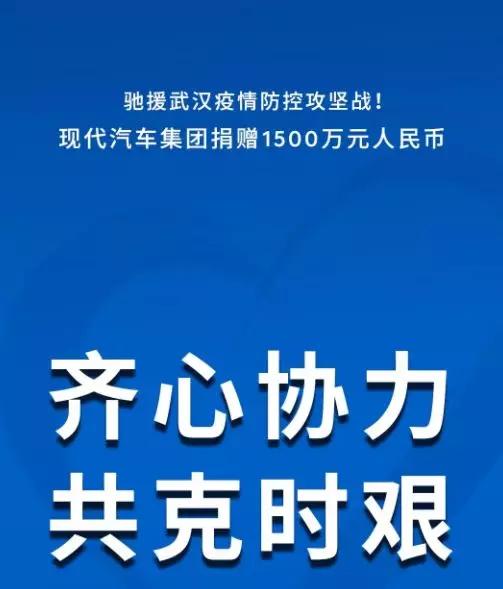 驰援武汉疫情防控攻坚战！
现代汽车集团捐赠1500万元人民币

齐心协力
共克时艰